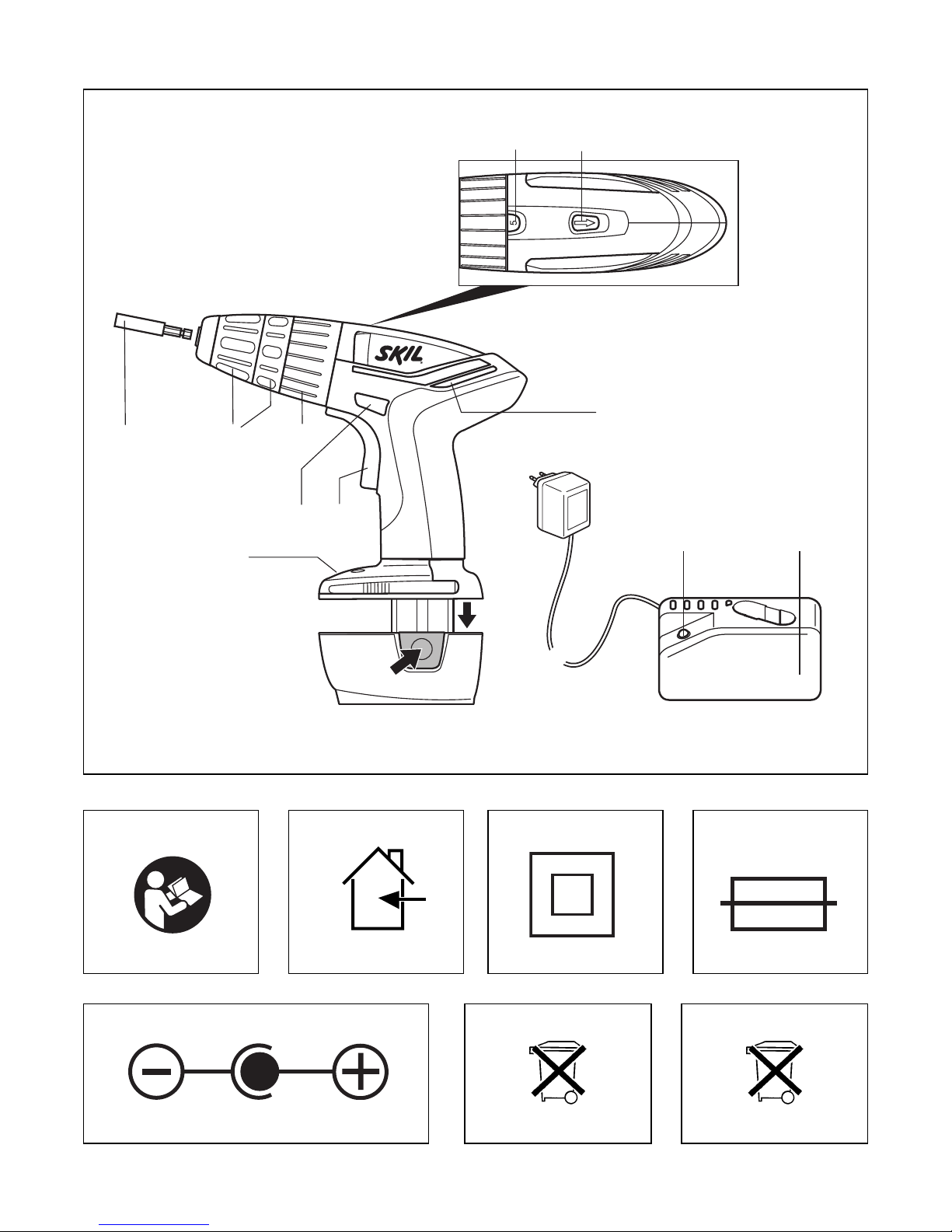 5

SKIL